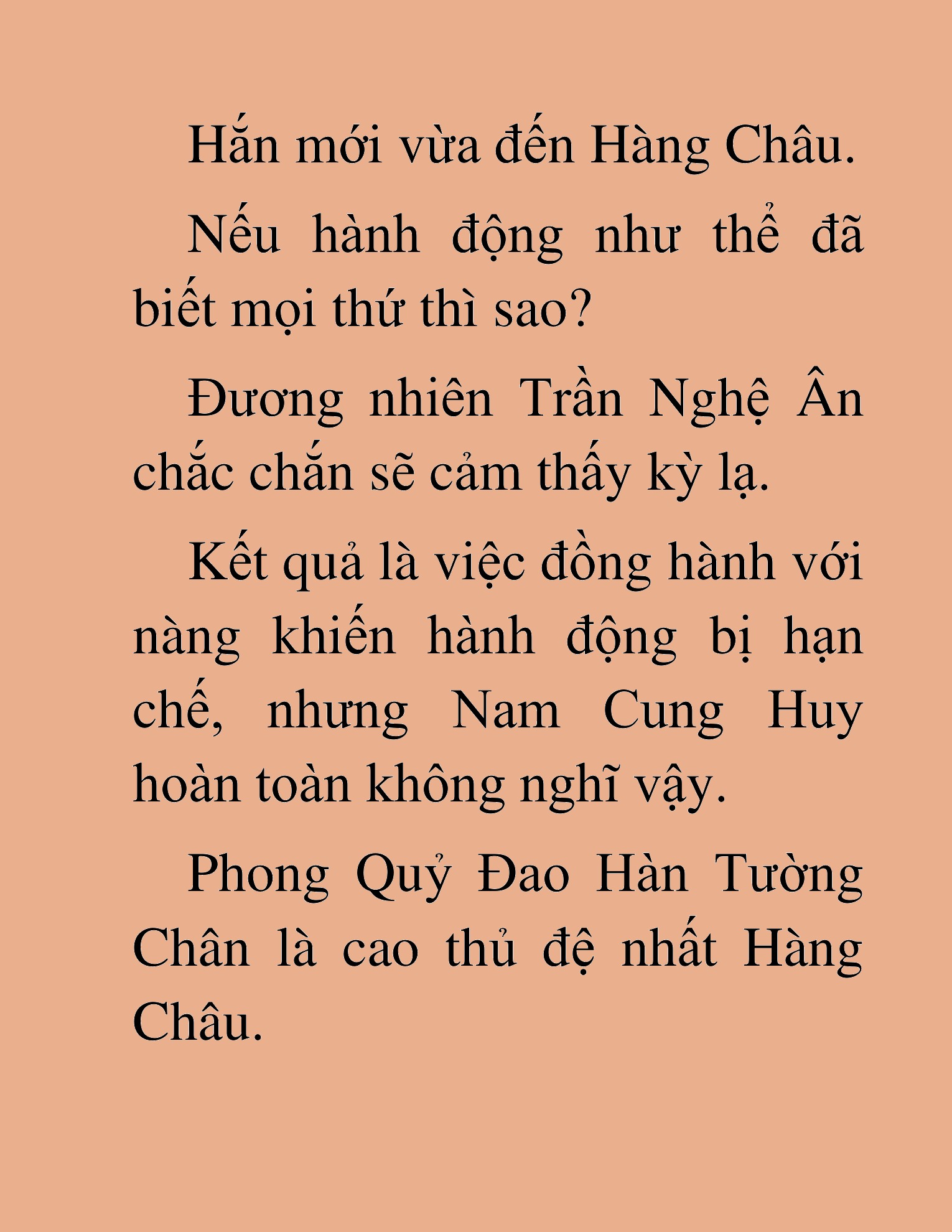 Hắn mới vừa đến Hàng Châu.

Nếu hành động như thể đã biết mọi thứ thì sao?

Đương nhiên Trần Nghệ Ân chắc chắn sẽ cảm thấy kỳ lạ.

Kết quả là việc đồng hành với nàng khiến hành động bị hạn chế, nhưng Nam Cung Huy hoàn toàn không nghĩ vậy.

Phong Quỷ Đao Hàn Tường Chân là cao thủ đệ nhất Hàng Châu.